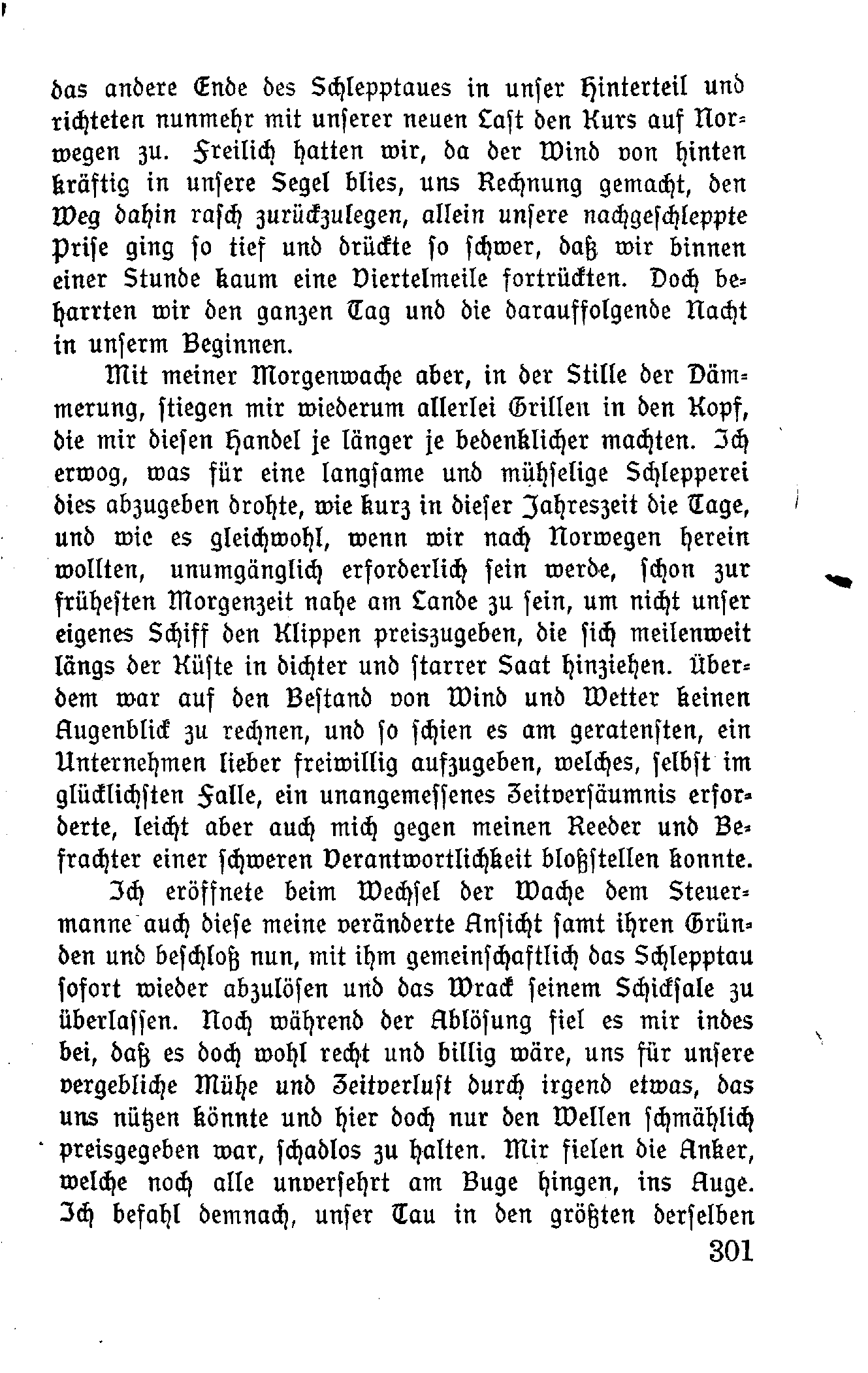 das andere Ende des Schlepptaues in unser Hinterteil und richteten nunmehr mit unserer neuen Last den Kurs auf Norwegen zu. Freilich hatten wir, da der Wind von hinten kräftig in unsere Segel blies, uns Rechnung gemacht, den Weg dahin rasch zurückzulegen, allein unsere nachgeschleppte Prise ging so tief und drückte so schwer, daß wir binnen einer Stunde kaum eine Viertelmeile fortrückten. Doch beharrten wir den ganzen Tag und die darauffolgende Nacht in unserm Beginnen.

Mit meiner Morgenwache aber, in der Stille der Dämmerung, stiegen mir wiederum allerlei Grillen in den Kopf, die mir diesen Handel je länger je bedenklicher machten. Ich erwog, was für eine langsame und mühselige Schlepperei dies abzugeben drohte, wie kurz in dieser Jahreszeit die Tage, und wie es gleichwohl, wenn wir nach Norwegen herein wollten, unumgänglich erforderlich sein werde, schon zur frühesten Morgenzeit nahe am Lande zu sein, um nicht unser eigenes Schiff den Klippen preiszugeben, die sich meilenweit längs der Küste in dichter und starrer Saat hinziehen. Überdem war auf den Bestand von Wind und Wetter keinen Augenblick zu rechnen, und so schien es am geratensten, ein Unternehmen lieber freiwillig aufzugeben, welches, selbst im glücklichsten Falle, ein unangemessenes Zeitversäumnis erforderte, leicht aber auch mich gegen meinen Reeder und Befrachter einer schweren Verantwortlichkeit bloßstellen konnte.

Ich eröffnete beim Wechsel der Wache dem Steuermanne auch diese meine veränderte Ansicht samt ihren Gründen und beschloß nun, mit ihm gemeinschaftlich das Schlepptau sofort wieder abzulösen und das Wrack seinem Schicksale zu überlassen. Noch während der Ablösung fiel es mir indes bei, daß es doch wohl recht und billig wäre, uns für unsere vergebliche Mühe und Zeitverlust durch irgend etwas, das uns nützen könnte und hier doch nur den Wellen schmählich preisgegeben war, schadlos zu halten. Mir fielen die Anker, welche noch alle unversehrt am Buge hingen, ins Auge. Ich befahl demnach, unser Tau in den größten derselben

301